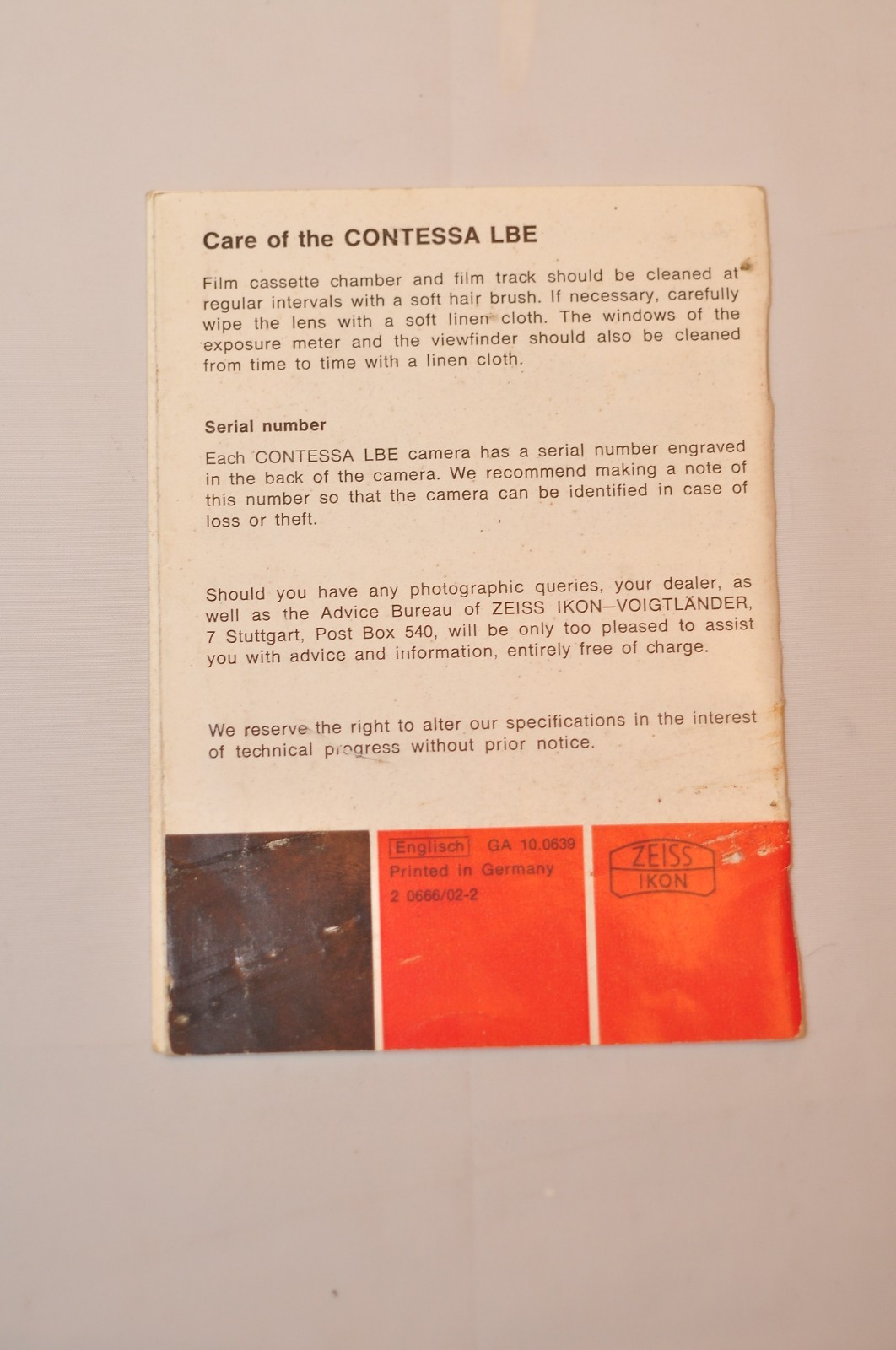 Care of the CONTESSA LBE

Film cassette chamber and film track should be cleaned at regular intervals with a soft hair brush. If necessary, carefully wipe the lens with a soft linen cloth. The windows of the exposure meter and the viewfinder should also be cleaned from time to time with a linen cloth.

Serial number

Each CONTESSA LBE camera has a serial number engraved in the back of the camera. We recommend making a note of this number so that the camera can be identified in case of loss or theft.

Should you have any photographic queries, your dealer, as well as the Advice Bureau of ZEISS IKON–VOIGTLÄNDER, 7 Stuttgart, Post Box 540, will be only too pleased to assist you with advice and information, entirely free of charge.

We reserve the right to alter our specifications in the interest of technical progress without prior notice.

Englisch GA 10.0639
Printed in Germany
2 0666/02-2

ZEISS
IKON